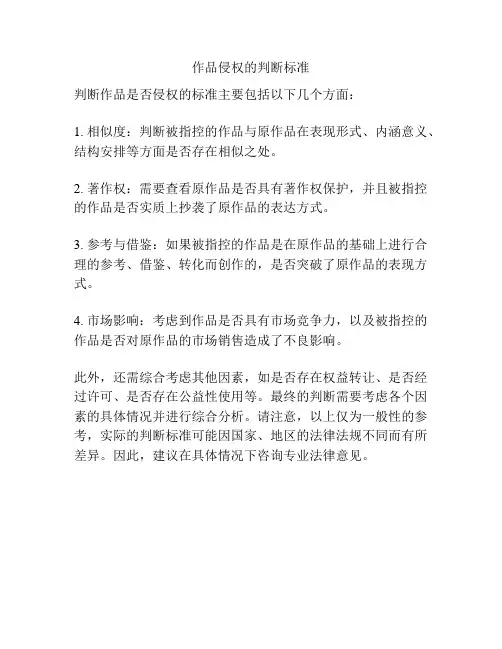 作品侵权的判断标准

判断作品是否侵权的标准主要包括以下几个方面：

1. 相似度：判断被指控的作品与原作品在表现形式、内涵意义、结构安排等方面是否存在相似之处。

2. 著作权：需要查看原作品是否具有著作权保护，并且被指控的作品是否实质上抄袭了原作品的表达方式。

3. 参考与借鉴：如果被指控的作品是在原作品的基础上进行合理的参考、借鉴、转化而创作的，是否突破了原作品的表现方式。

4. 市场影响：考虑到作品是否具有市场竞争力，以及被指控的作品是否对原作品的市场销售造成了不良影响。

此外，还需综合考虑其他因素，如是否存在权益转让、是否经过许可、是否存在公益性使用等。最终的判断需要考虑各个因素的具体情况并进行综合分析。请注意，以上仅为一般性的参考，实际的判断标准可能因国家、地区的法律法规不同而有所差异。因此，建议在具体情况下咨询专业法律意见。